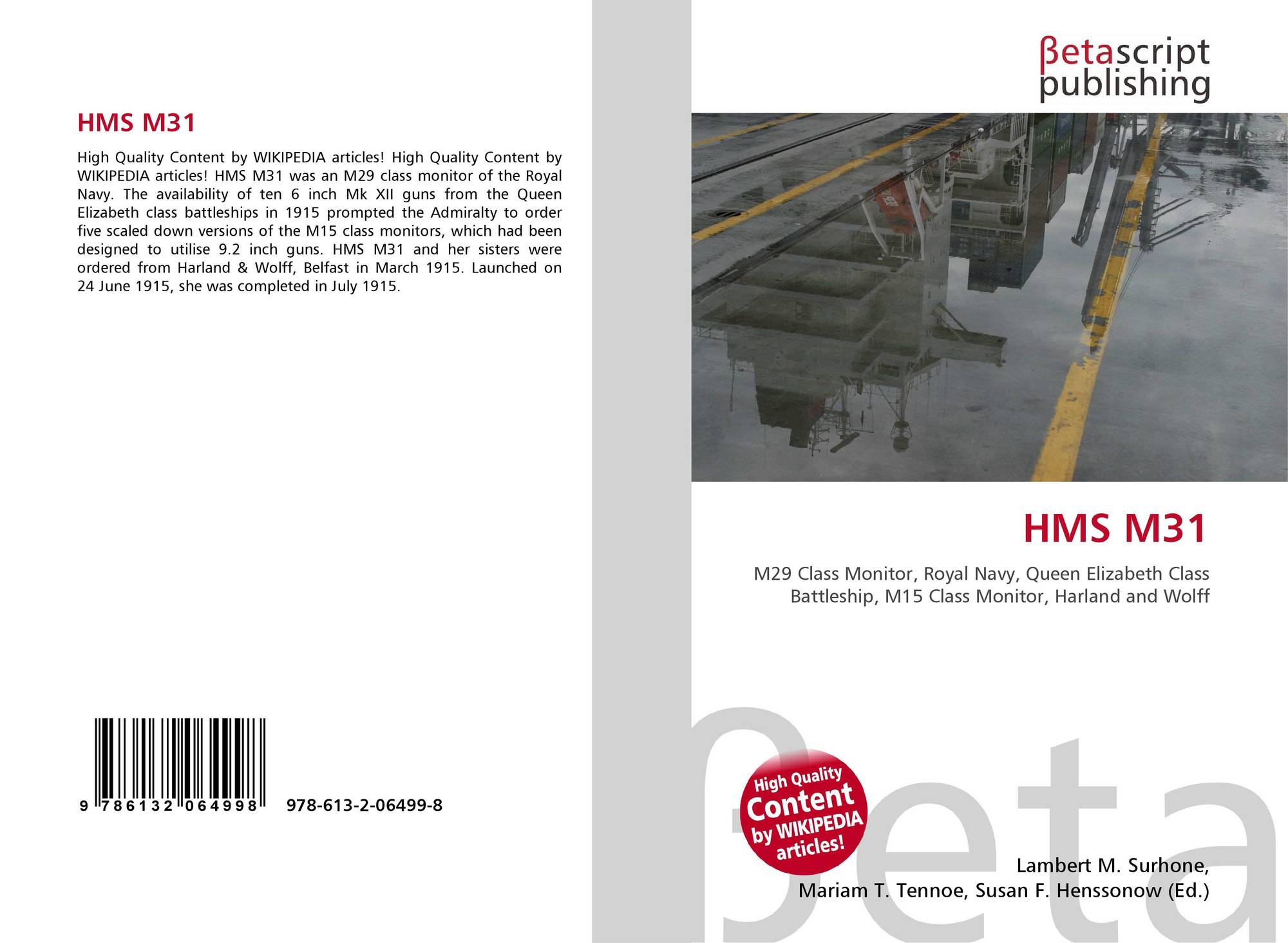 HMS M31

High Quality Content by WIKIPEDIA articles! High Quality Content by WIKIPEDIA articles! HMS M31 was an M29 class monitor of the Royal Navy. The availability of ten 6 inch Mk XII guns from the Queen Elizabeth class battleships in 1915 prompted the Admiralty to order five scaled down versions of the M15 class monitors, which had been designed to utilise 9.2 inch guns. HMS M31 and her sisters were ordered from Harland & Wolff, Belfast in March 1915. Launched on 24 June 1915, she was completed in July 1915.

9 786132 064998 978-613-2-06499-8

βetascript
publishing

HMS M31

M29 Class Monitor, Royal Navy, Queen Elizabeth Class Battleship, M15 Class Monitor, Harland and Wolff

High Quality Content by WIKIPEDIA articles!

Lambert M. Surhone,
Mariam T. Tennoe, Susan F. Henssonow (Ed.)

βeta